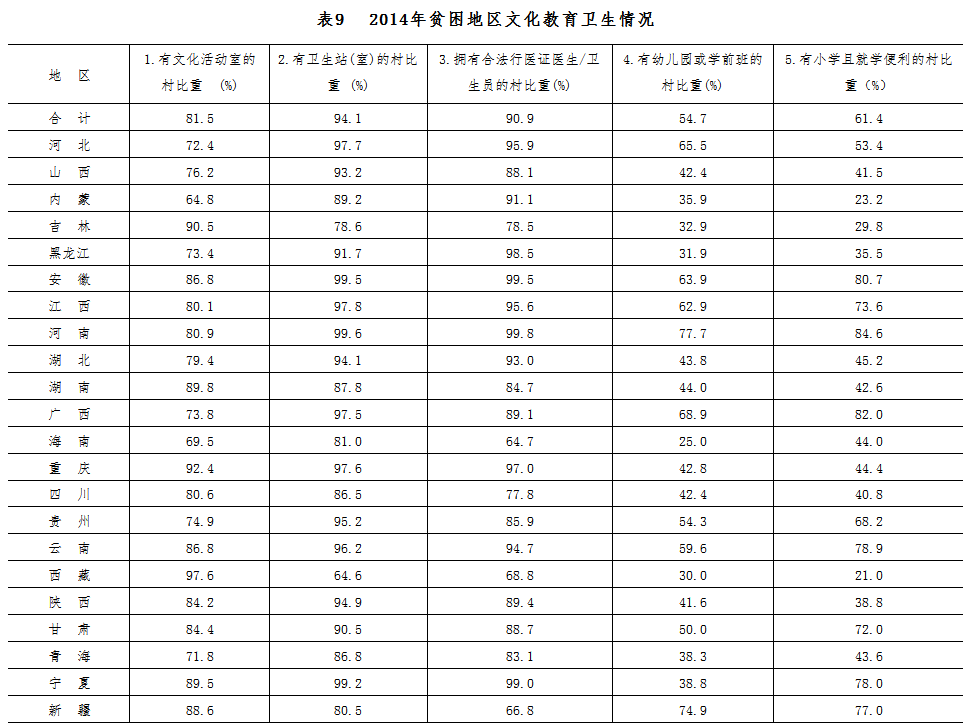 表9　2014年贫困地区文化教育卫生情况

| 地　区 | 1.有文化活动室的村比重　(%) | 2.有卫生站(室)的村比重　(%) | 3.拥有合法行医证医生/卫生员的村比重(%) | 4.有幼儿园或学前班的村比重(%) | 5.有小学且就学便利的村比重　(%) |
|---|---|---|---|---|---|
| 合　计 | 81.5 | 94.1 | 90.9 | 54.7 | 61.4 |
| 河　北 | 72.4 | 97.7 | 95.9 | 65.5 | 53.4 |
| 山　西 | 76.2 | 93.2 | 88.1 | 42.4 | 41.5 |
| 内　蒙 | 64.8 | 89.2 | 91.1 | 35.9 | 23.2 |
| 吉　林 | 90.5 | 78.6 | 78.5 | 32.9 | 29.8 |
| 黑龙江 | 73.4 | 91.7 | 98.5 | 31.9 | 35.5 |
| 安　徽 | 86.8 | 99.5 | 99.5 | 63.9 | 80.7 |
| 江　西 | 80.1 | 97.8 | 95.6 | 62.9 | 73.6 |
| 河　南 | 80.9 | 99.6 | 99.8 | 77.7 | 84.6 |
| 湖　北 | 79.4 | 94.1 | 93.0 | 43.8 | 45.2 |
| 湖　南 | 89.8 | 87.8 | 84.7 | 44.0 | 42.6 |
| 广　西 | 73.8 | 97.5 | 89.1 | 68.9 | 82.0 |
| 海　南 | 69.5 | 81.0 | 64.7 | 25.0 | 44.0 |
| 重　庆 | 92.4 | 97.6 | 97.0 | 42.8 | 44.4 |
| 四　川 | 80.6 | 86.5 | 77.8 | 42.4 | 40.8 |
| 贵　州 | 74.9 | 95.2 | 85.9 | 54.3 | 68.2 |
| 云　南 | 86.8 | 96.2 | 94.7 | 59.6 | 78.9 |
| 西　藏 | 97.6 | 64.6 | 68.8 | 30.0 | 21.0 |
| 陕　西 | 84.2 | 94.9 | 89.4 | 41.6 | 38.8 |
| 甘　肃 | 84.4 | 90.5 | 88.7 | 50.0 | 72.0 |
| 青　海 | 71.8 | 86.8 | 83.1 | 38.3 | 43.6 |
| 宁　夏 | 89.5 | 99.2 | 99.0 | 38.8 | 78.0 |
| 新　疆 | 88.6 | 80.5 | 66.8 | 74.9 | 77.0 |